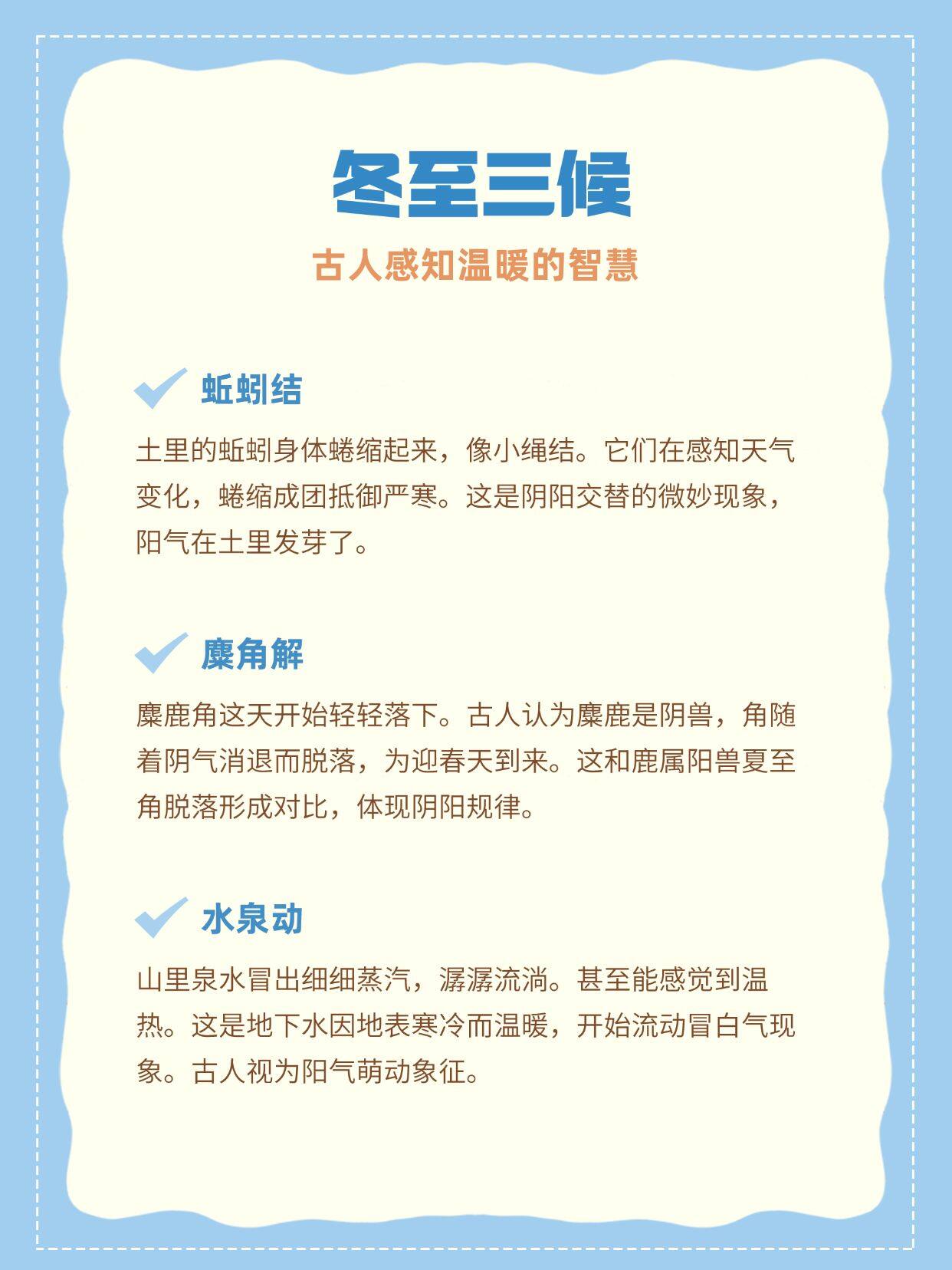 冬至三候

古人感知温暖的智慧

蚯蚓结

土里的蚯蚓身体蜷缩起来，像小绳结。它们在感知天气变化，蜷缩成团抵御严寒。这是阴阳交替的微妙现象，阳气在土里发芽了。

麋角解

麋鹿角这天开始轻轻落下。古人认为麋鹿是阴兽，角随着阴气消退而脱落，为迎春天到来。这和鹿属阳兽夏至角脱落形成对比，体现阴阳规律。

水泉动

山里泉水冒出细细蒸汽，潺潺流淌。甚至能感觉到温热。这是地下水因地表寒冷而温暖，开始流动冒白气现象。古人视为阳气萌动象征。